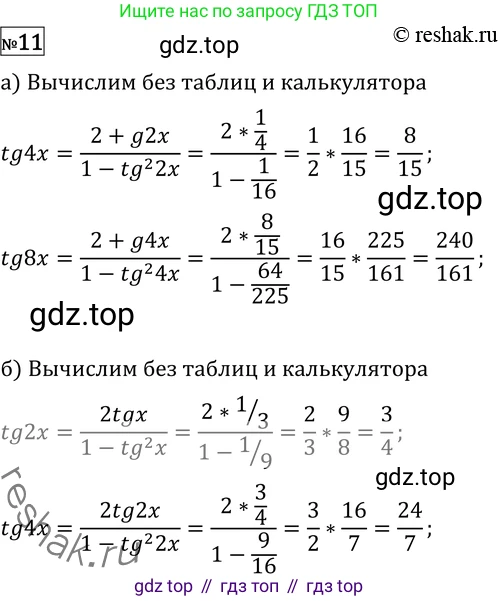 Ищите нас по запросу ГДЗ ТОП

№11 gdz.top © reshak.ru

а) Вычислим без таблиц и калькулятора

$tg4x = \frac{2 + g2x}{1 - tg^2 2x} = \frac{2 * \frac{1}{4}}{1 - \frac{1}{16}} = \frac{1}{2} * \frac{16}{15} = \frac{8}{15};$

gdz.top

$tg8x = \frac{2 + g4x}{1 - tg^2 4x} = \frac{2 * \frac{8}{15}}{1 - \frac{64}{225}} = \frac{16}{15} * \frac{225}{161} = \frac{240}{161};$

gdz.top

б) Вычислим без таблиц и калькулятора

$tg2x = \frac{2tgx}{1 - tg^2 x} = \frac{2 * {}^1/_3}{1 - {}^1/_9} = \frac{2}{3} * \frac{9}{8} = \frac{3}{4};$

gdz.top

reshak.ru

$tg4x = \frac{2tg2x}{1 - tg^2 2x} = \frac{2 * \frac{3}{4}}{1 - \frac{9}{16}} = \frac{3}{2} * \frac{16}{7} = \frac{24}{7};$

gdz top // гдз топ // гдз top